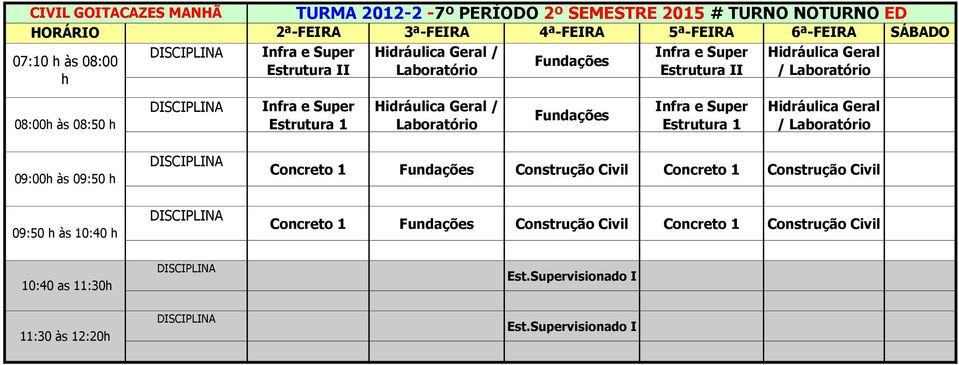 | CIVIL GOITACAZES MANHÃ | | TURMA 2012-2 -7º PERÍODO 2º SEMESTRE 2015 # TURNO NOTURNO ED | | | | | |
|---|---|---|---|---|---|---|---|
| HORÁRIO | | 2ª-FEIRA | 3ª-FEIRA | 4ª-FEIRA | 5ª-FEIRA | 6ª-FEIRA | SÁBADO |
| 07:10 h às 08:00 h | DISCIPLINA | Infra e Super Estrutura II | Hidráulica Geral / Laboratório | Fundações | Infra e Super Estrutura II | Hidráulica Geral / Laboratório | |
| 08:00h às 08:50 h | DISCIPLINA | Infra e Super Estrutura 1 | Hidráulica Geral / Laboratório | Fundações | Infra e Super Estrutura 1 | Hidráulica Geral / Laboratório | |
| 09:00h às 09:50 h | DISCIPLINA | Concreto 1 | Fundações | Construção Civil | Concreto 1 | Construção Civil | |
| 09:50 h às 10:40 h | DISCIPLINA | Concreto 1 | Fundações | Construção Civil | Concreto 1 | Construção Civil | |
| 10:40 as 11:30h | DISCIPLINA | | | Est.Supervisionado I | | | |
| 11:30 às 12:20h | DISCIPLINA | | | Est.Supervisionado I | | | |